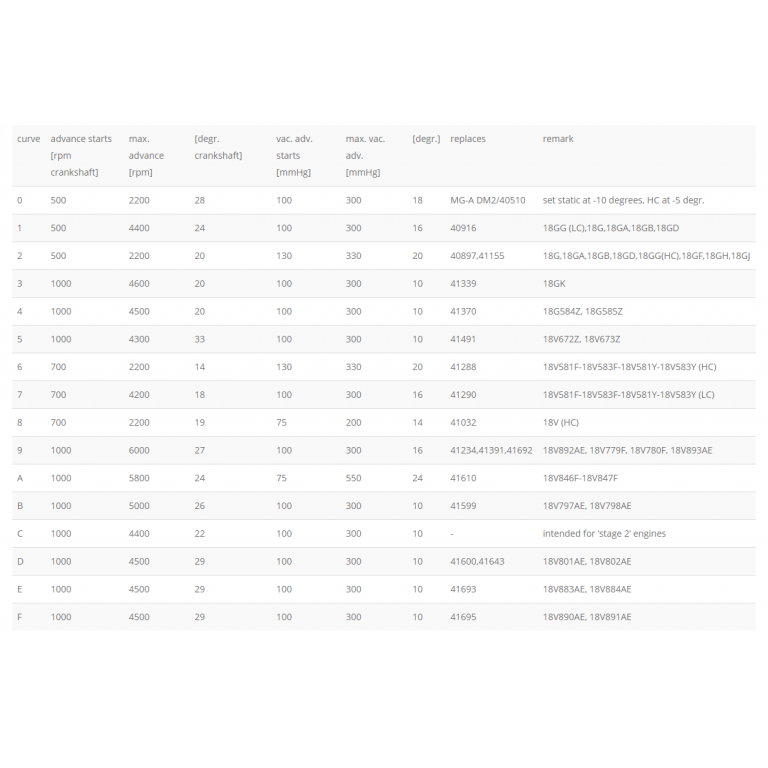 | curve | advance starts [rpm crankshaft] | max. advance [rpm] | [degr. crankshaft] | vac. adv. starts [mmHg] | max. vac. adv. [mmHg] | [degr.] | replaces | remark |
|---|---|---|---|---|---|---|---|---|
| 0 | 500 | 2200 | 28 | 100 | 300 | 18 | MG-A DM2/40510 | set static at -10 degrees, HC at -5 degr. |
| 1 | 500 | 4400 | 24 | 100 | 300 | 16 | 40916 | 18GG (LC),18G,18GA,18GB,18GD |
| 2 | 500 | 2200 | 20 | 130 | 330 | 20 | 40897,41155 | 18G,18GA,18GB,18GD,18GG(HC),18GF,18GH,18GJ |
| 3 | 1000 | 4600 | 20 | 100 | 300 | 10 | 41339 | 18GK |
| 4 | 1000 | 4500 | 20 | 100 | 300 | 10 | 41370 | 18G584Z, 18G585Z |
| 5 | 1000 | 4300 | 33 | 100 | 300 | 10 | 41491 | 18V672Z, 18V673Z |
| 6 | 700 | 2200 | 14 | 130 | 330 | 20 | 41288 | 18V581F-18V583F-18V581Y-18V583Y (HC) |
| 7 | 700 | 4200 | 18 | 100 | 300 | 16 | 41290 | 18V581F-18V583F-18V581Y-18V583Y (LC) |
| 8 | 700 | 2200 | 19 | 75 | 200 | 14 | 41032 | 18V (HC) |
| 9 | 1000 | 6000 | 27 | 100 | 300 | 16 | 41234,41391,41692 | 18V892AE, 18V779F, 18V780F, 18V893AE |
| A | 1000 | 5800 | 24 | 75 | 550 | 24 | 41610 | 18V846F-18V847F |
| B | 1000 | 5000 | 26 | 100 | 300 | 10 | 41599 | 18V797AE, 18V798AE |
| C | 1000 | 4400 | 22 | 100 | 300 | 10 | - | intended for 'stage 2' engines |
| D | 1000 | 4500 | 29 | 100 | 300 | 10 | 41600,41643 | 18V801AE, 18V802AE |
| E | 1000 | 4500 | 29 | 100 | 300 | 10 | 41693 | 18V883AE, 18V884AE |
| F | 1000 | 4500 | 29 | 100 | 300 | 10 | 41695 | 18V890AE, 18V891AE |